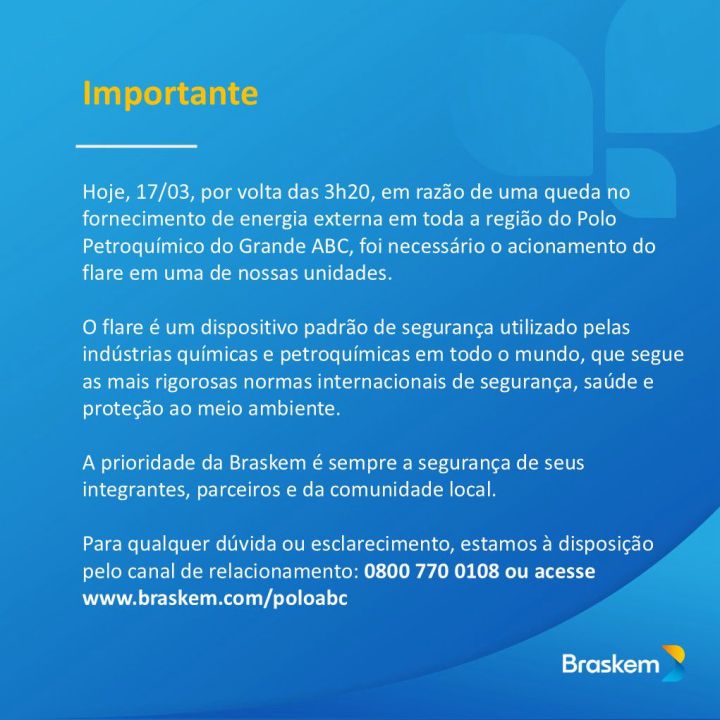 Importante

Hoje, 17/03, por volta das 3h20, em razão de uma queda no fornecimento de energia externa em toda a região do Polo Petroquímico do Grande ABC, foi necessário o acionamento do flare em uma de nossas unidades.

O flare é um dispositivo padrão de segurança utilizado pelas indústrias químicas e petroquímicas em todo o mundo, que segue as mais rigorosas normas internacionais de segurança, saúde e proteção ao meio ambiente.

A prioridade da Braskem é sempre a segurança de seus integrantes, parceiros e da comunidade local.

Para qualquer dúvida ou esclarecimento, estamos à disposição pelo canal de relacionamento: 0800 770 0108 ou acesse www.braskem.com/poloabc

Braskem